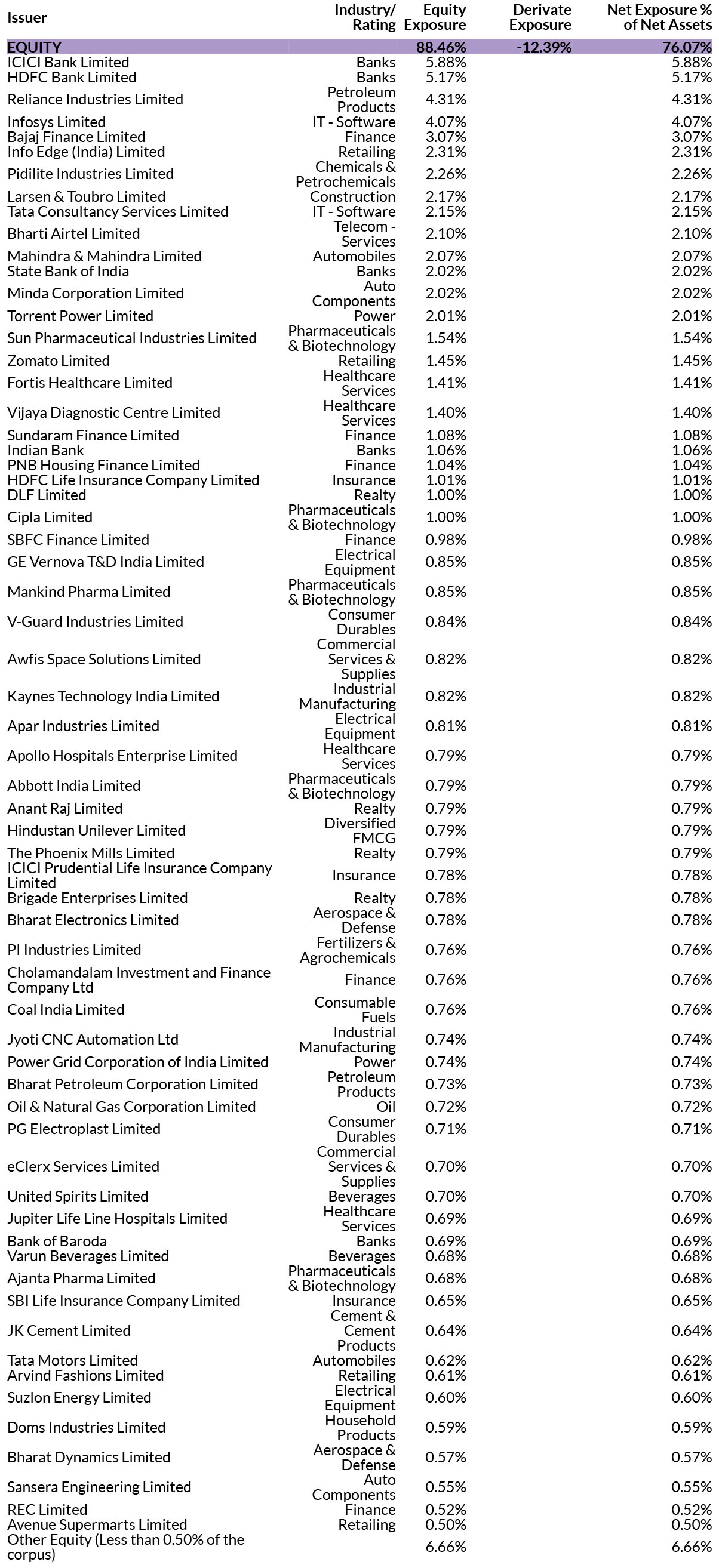 | Issuer | Industry/ Rating | Equity Exposure | Derivate Exposure | Net Exposure % of Net Assets |
|---|---|---|---|---|
| EQUITY | | 88.46% | -12.39% | 76.07% |
| ICICI Bank Limited | Banks | 5.88% | | 5.88% |
| HDFC Bank Limited | Banks | 5.17% | | 5.17% |
| Reliance Industries Limited | Petroleum Products | 4.31% | | 4.31% |
| Infosys Limited | IT - Software | 4.07% | | 4.07% |
| Bajaj Finance Limited | Finance | 3.07% | | 3.07% |
| Info Edge (India) Limited | Retailing | 2.31% | | 2.31% |
| Pidilite Industries Limited | Chemicals & Petrochemicals | 2.26% | | 2.26% |
| Larsen & Toubro Limited | Construction | 2.17% | | 2.17% |
| Tata Consultancy Services Limited | IT - Software | 2.15% | | 2.15% |
| Bharti Airtel Limited | Telecom - Services | 2.10% | | 2.10% |
| Mahindra & Mahindra Limited | Automobiles | 2.07% | | 2.07% |
| State Bank of India | Banks | 2.02% | | 2.02% |
| Minda Corporation Limited | Auto Components | 2.02% | | 2.02% |
| Torrent Power Limited | Power | 2.01% | | 2.01% |
| Sun Pharmaceutical Industries Limited | Pharmaceuticals & Biotechnology | 1.54% | | 1.54% |
| Zomato Limited | Retailing | 1.45% | | 1.45% |
| Fortis Healthcare Limited | Healthcare Services | 1.41% | | 1.41% |
| Vijaya Diagnostic Centre Limited | Healthcare Services | 1.40% | | 1.40% |
| Sundaram Finance Limited | Finance | 1.08% | | 1.08% |
| Indian Bank | Banks | 1.06% | | 1.06% |
| PNB Housing Finance Limited | Finance | 1.04% | | 1.04% |
| HDFC Life Insurance Company Limited | Insurance | 1.01% | | 1.01% |
| DLF Limited | Realty | 1.00% | | 1.00% |
| Cipla Limited | Pharmaceuticals & Biotechnology | 1.00% | | 1.00% |
| SBFC Finance Limited | Finance | 0.98% | | 0.98% |
| GE Vernova T&D India Limited | Electrical Equipment | 0.85% | | 0.85% |
| Mankind Pharma Limited | Pharmaceuticals & Biotechnology | 0.85% | | 0.85% |
| V-Guard Industries Limited | Consumer Durables | 0.84% | | 0.84% |
| Awfis Space Solutions Limited | Commercial Services & Supplies | 0.82% | | 0.82% |
| Kaynes Technology India Limited | Industrial Manufacturing | 0.82% | | 0.82% |
| Apar Industries Limited | Electrical Equipment | 0.81% | | 0.81% |
| Apollo Hospitals Enterprise Limited | Healthcare Services | 0.79% | | 0.79% |
| Abbott India Limited | Pharmaceuticals & Biotechnology | 0.79% | | 0.79% |
| Anant Raj Limited | Realty | 0.79% | | 0.79% |
| Hindustan Unilever Limited | Diversified FMCG | 0.79% | | 0.79% |
| The Phoenix Mills Limited | Realty | 0.79% | | 0.79% |
| ICICI Prudential Life Insurance Company Limited | Insurance | 0.78% | | 0.78% |
| Brigade Enterprises Limited | Realty | 0.78% | | 0.78% |
| Bharat Electronics Limited | Aerospace & Defense | 0.78% | | 0.78% |
| PI Industries Limited | Fertilizers & Agrochemicals | 0.76% | | 0.76% |
| Cholamandalam Investment and Finance Company Ltd | Finance | 0.76% | | 0.76% |
| Coal India Limited | Consumable Fuels | 0.76% | | 0.76% |
| Jyoti CNC Automation Ltd | Industrial Manufacturing | 0.74% | | 0.74% |
| Power Grid Corporation of India Limited | Power | 0.74% | | 0.74% |
| Bharat Petroleum Corporation Limited | Petroleum Products | 0.73% | | 0.73% |
| Oil & Natural Gas Corporation Limited | Oil | 0.72% | | 0.72% |
| PG Electroplast Limited | Consumer Durables | 0.71% | | 0.71% |
| eClerx Services Limited | Commercial Services & Supplies | 0.70% | | 0.70% |
| United Spirits Limited | Beverages | 0.70% | | 0.70% |
| Jupiter Life Line Hospitals Limited | Healthcare Services | 0.69% | | 0.69% |
| Bank of Baroda | Banks | 0.69% | | 0.69% |
| Varun Beverages Limited | Beverages | 0.68% | | 0.68% |
| Ajanta Pharma Limited | Pharmaceuticals & Biotechnology | 0.68% | | 0.68% |
| SBI Life Insurance Company Limited | Insurance | 0.65% | | 0.65% |
| JK Cement Limited | Cement & Cement Products | 0.64% | | 0.64% |
| Tata Motors Limited | Automobiles | 0.62% | | 0.62% |
| Arvind Fashions Limited | Retailing | 0.61% | | 0.61% |
| Suzlon Energy Limited | Electrical Equipment | 0.60% | | 0.60% |
| Doms Industries Limited | Household Products | 0.59% | | 0.59% |
| Bharat Dynamics Limited | Aerospace & Defense | 0.57% | | 0.57% |
| Sansera Engineering Limited | Auto Components | 0.55% | | 0.55% |
| REC Limited | Finance | 0.52% | | 0.52% |
| Avenue Supermarts Limited | Retailing | 0.50% | | 0.50% |
| Other Equity (Less than 0.50% of the corpus) | | 6.66% | | 6.66% |